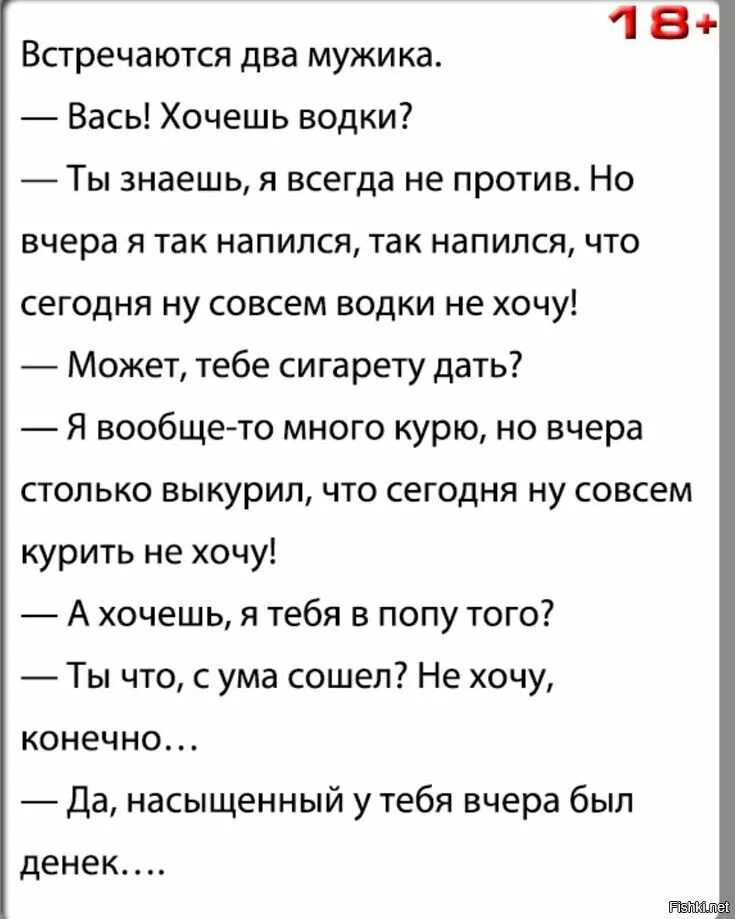 18+

Встречаются два мужика.

— Вась! Хочешь водки?

— Ты знаешь, я всегда не против. Но вчера я так напился, так напился, что сегодня ну совсем водки не хочу!

— Может, тебе сигарету дать?

— Я вообще-то много курю, но вчера столько выкурил, что сегодня ну совсем курить не хочу!

— А хочешь, я тебя в попу того?

— Ты что, с ума сошел? Не хочу, конечно…

— Да, насыщенный у тебя вчера был денек….

Fishki.net